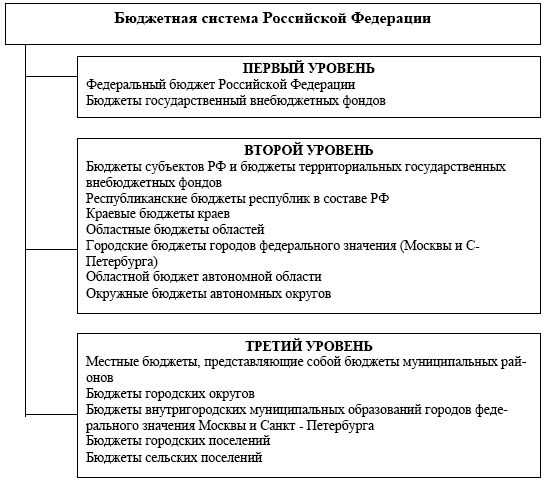 Бюджетная система Российской Федерации

ПЕРВЫЙ УРОВЕНЬ
Федеральный бюджет Российской Федерации
Бюджеты государственный внебюджетных фондов

ВТОРОЙ УРОВЕНЬ
Бюджеты субъектов РФ и бюджеты территориальных государственных внебюджетных фондов
Республиканские бюджеты республик в составе РФ
Краевые бюджеты краев
Областные бюджеты областей
Городские бюджеты городов федерального значения (Москвы и С-Петербурга)
Областной бюджет автономной области
Окружные бюджеты автономных округов

ТРЕТИЙ УРОВЕНЬ
Местные бюджеты, представляющие собой бюджеты муниципальных районов
Бюджеты городских округов
Бюджеты внутригородских муниципальных образований городов федерального значения Москвы и Санкт - Петербурга
Бюджеты городских поселений
Бюджеты сельских поселений